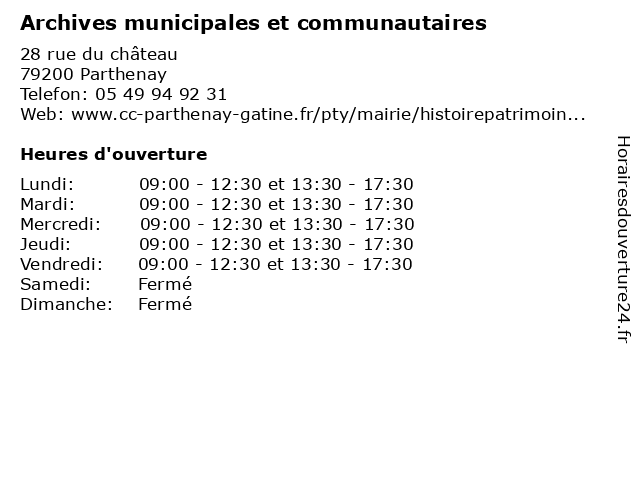 Archives municipales et communautaires

28 rue du château
79200 Parthenay
Telefon: 05 49 94 92 31
Web: www.cc-parthenay-gatine.fr/pty/mairie/histoirepatrimoin...

Heures d'ouverture

| | |
|---|---|
| Lundi: | 09:00 - 12:30 et 13:30 - 17:30 |
| Mardi: | 09:00 - 12:30 et 13:30 - 17:30 |
| Mercredi: | 09:00 - 12:30 et 13:30 - 17:30 |
| Jeudi: | 09:00 - 12:30 et 13:30 - 17:30 |
| Vendredi: | 09:00 - 12:30 et 13:30 - 17:30 |
| Samedi: | Fermé |
| Dimanche: | Fermé |

Horairesdouverture24.fr